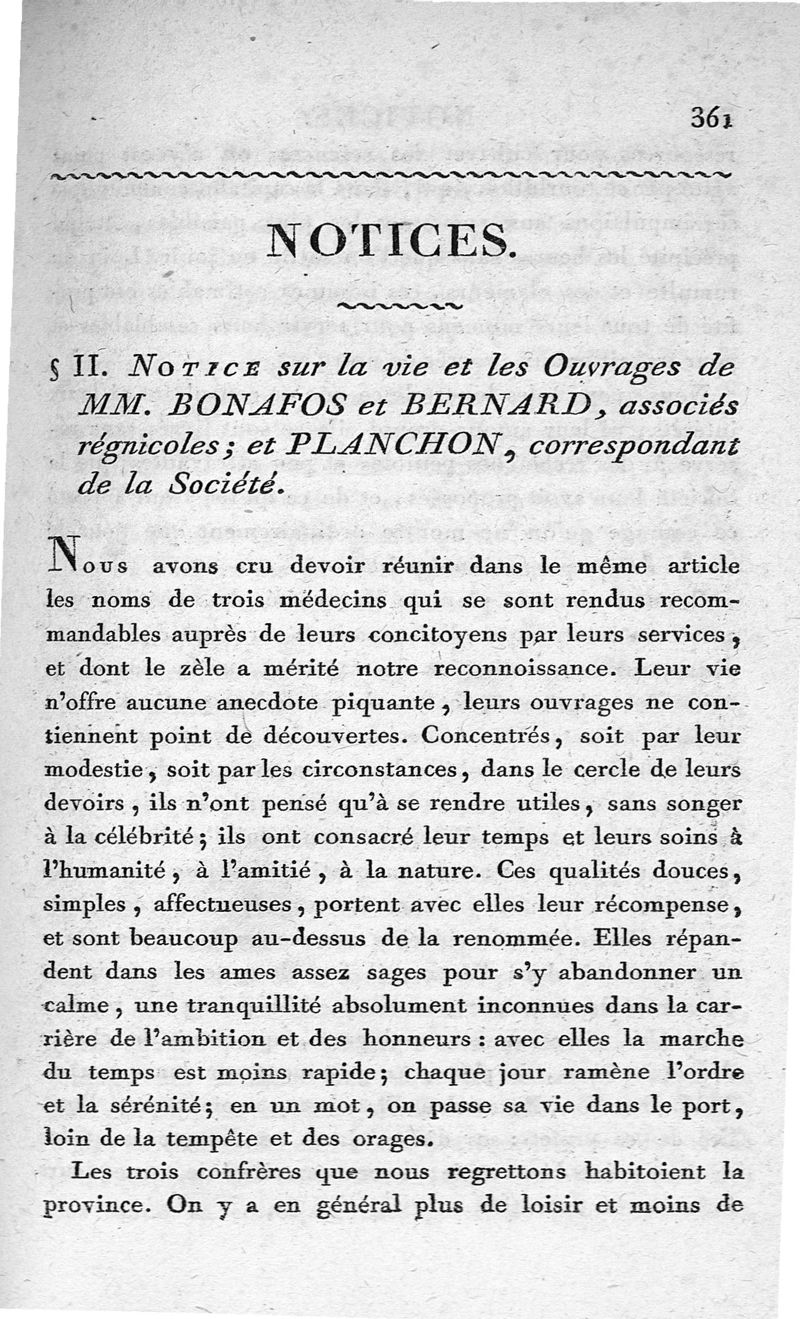 361

NOTICES.

§ II. Notice sur la vie et les Ouvrages de MM. BONAFOS et BERNARD, associés régnicoles; et PLANCHON, correspondant de la Société.

Nous avons cru devoir réunir dans le même article les noms de trois médecins qui se sont rendus recommandables auprès de leurs concitoyens par leurs services, et dont le zèle a mérité notre reconnoissance. Leur vie n'offre aucune anecdote piquante, leurs ouvrages ne contiennent point de découvertes. Concentrés, soit par leur modestie, soit par les circonstances, dans le cercle de leurs devoirs, ils n'ont pensé qu'à se rendre utiles, sans songer à la célébrité; ils ont consacré leur temps et leurs soins à l'humanité, à l'amitié, à la nature. Ces qualités douces, simples, affectueuses, portent avec elles leur récompense, et sont beaucoup au-dessus de la renommée. Elles répandent dans les ames assez sages pour s'y abandonner un calme, une tranquillité absolument inconnues dans la carrière de l'ambition et des honneurs : avec elles la marche du temps est moins rapide; chaque jour ramène l'ordre et la sérénité; en un mot, on passe sa vie dans le port, loin de la tempête et des orages.

Les trois confrères que nous regrettons habitoient la province. On y a en général plus de loisir et moins de